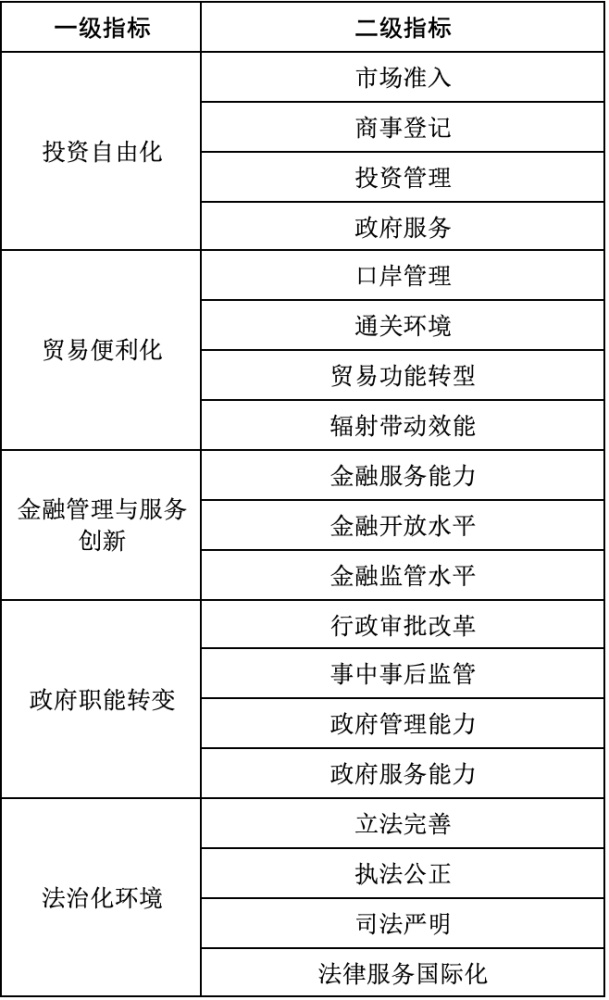 | 一级指标 | 二级指标 |
|---|---|
| 投资自由化 | 市场准入 |
| | 商事登记 |
| | 投资管理 |
| | 政府服务 |
| 贸易便利化 | 口岸管理 |
| | 通关环境 |
| | 贸易功能转型 |
| | 辐射带动效能 |
| 金融管理与服务创新 | 金融服务能力 |
| | 金融开放水平 |
| | 金融监管水平 |
| 政府职能转变 | 行政审批改革 |
| | 事中事后监管 |
| | 政府管理能力 |
| | 政府服务能力 |
| 法治化环境 | 立法完善 |
| | 执法公正 |
| | 司法严明 |
| | 法律服务国际化 |